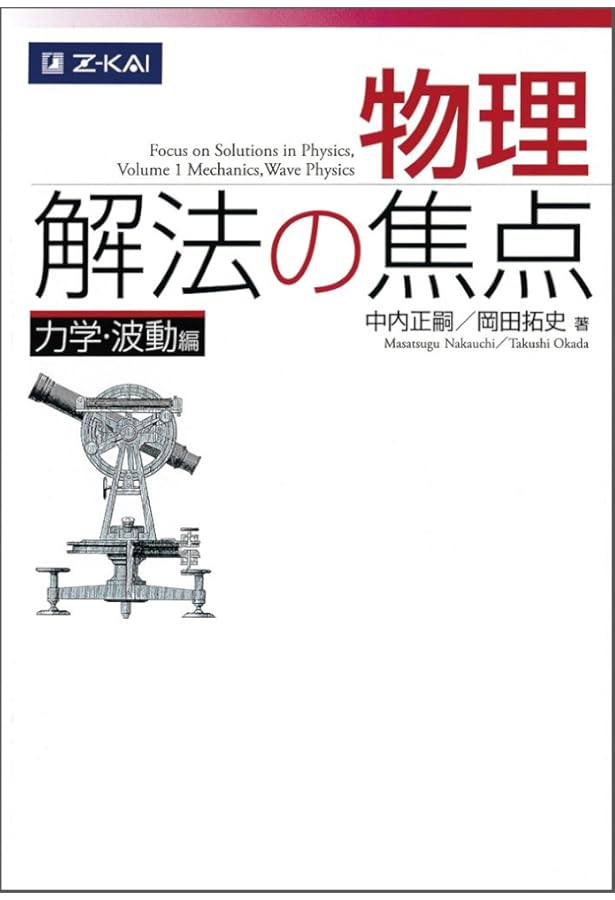 Z-KAI

物理

Focus on Solutions in Physics, Volume 1 Mechanics, Wave Physics

解法の焦点

力学・波動編

中内正嗣／岡田拓史 著
Masatsugu Nakauchi／Takushi Okada